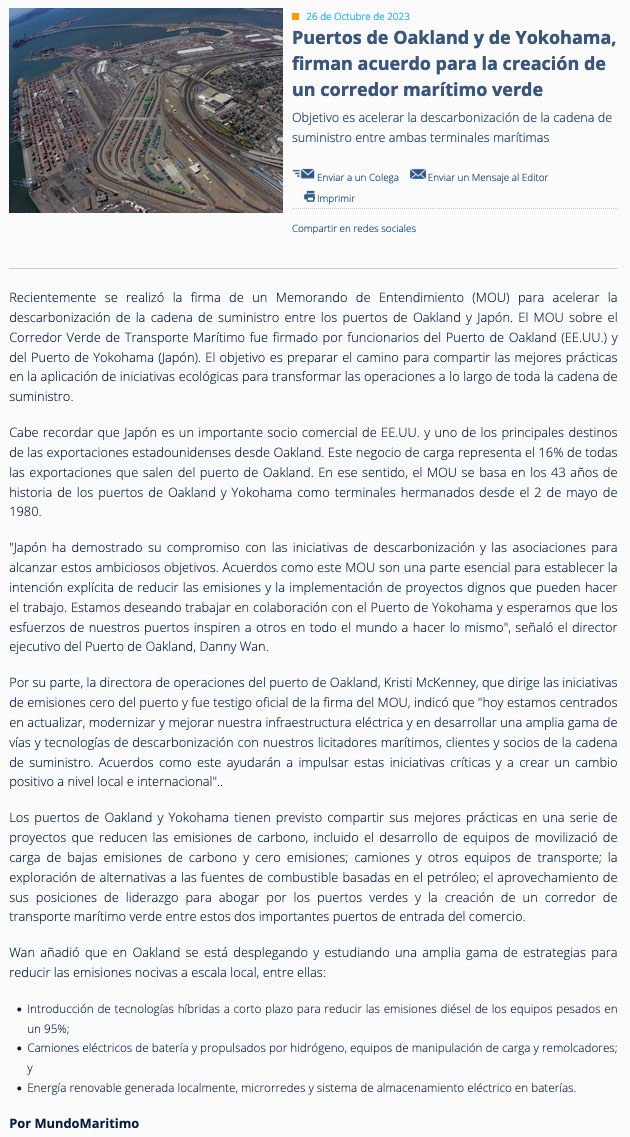 26 de Octubre de 2023

Puertos de Oakland y de Yokohama, firman acuerdo para la creación de un corredor marítimo verde

Objetivo es acelerar la descarbonización de la cadena de suministro entre ambas terminales marítimas

Enviar a un Colega  Enviar un Mensaje al Editor

Imprimir

Compartir en redes sociales

Recientemente se realizó la firma de un Memorando de Entendimiento (MOU) para acelerar la descarbonización de la cadena de suministro entre los puertos de Oakland y Japón. El MOU sobre el Corredor Verde de Transporte Marítimo fue firmado por funcionarios del Puerto de Oakland (EE.UU.) y del Puerto de Yokohama (Japón). El objetivo es preparar el camino para compartir las mejores prácticas en la aplicación de iniciativas ecológicas para transformar las operaciones a lo largo de toda la cadena de suministro.

Cabe recordar que Japón es un importante socio comercial de EE.UU. y uno de los principales destinos de las exportaciones estadounidenses desde Oakland. Este negocio de carga representa el 16% de todas las exportaciones que salen del puerto de Oakland. En ese sentido, el MOU se basa en los 43 años de historia de los puertos de Oakland y Yokohama como terminales hermanados desde el 2 de mayo de 1980.

"Japón ha demostrado su compromiso con las iniciativas de descarbonización y las asociaciones para alcanzar estos ambiciosos objetivos. Acuerdos como este MOU son una parte esencial para establecer la intención explícita de reducir las emisiones y la implementación de proyectos dignos que pueden hacer el trabajo. Estamos deseando trabajar en colaboración con el Puerto de Yokohama y esperamos que los esfuerzos de nuestros puertos inspiren a otros en todo el mundo a hacer lo mismo", señaló el director ejecutivo del Puerto de Oakland, Danny Wan.

Por su parte, la directora de operaciones del puerto de Oakland, Kristi McKenney, que dirige las iniciativas de emisiones cero del puerto y fue testigo oficial de la firma del MOU, indicó que "hoy estamos centrados en actualizar, modernizar y mejorar nuestra infraestructura eléctrica y en desarrollar una amplia gama de vías y tecnologías de descarbonización con nuestros licitadores marítimos, clientes y socios de la cadena de suministro. Acuerdos como este ayudarán a impulsar estas iniciativas críticas y a crear un cambio positivo a nivel local e internacional"..

Los puertos de Oakland y Yokohama tienen previsto compartir sus mejores prácticas en una serie de proyectos que reducen las emisiones de carbono, incluido el desarrollo de equipos de movilizació de carga de bajas emisiones de carbono y cero emisiones; camiones y otros equipos de transporte; la exploración de alternativas a las fuentes de combustible basadas en el petróleo; el aprovechamiento de sus posiciones de liderazgo para abogar por los puertos verdes y la creación de un corredor de transporte marítimo verde entre estos dos importantes puertos de entrada del comercio.

Wan añadió que en Oakland se está desplegando y estudiando una amplia gama de estrategias para reducir las emisiones nocivas a escala local, entre ellas:

• Introducción de tecnologías híbridas a corto plazo para reducir las emisiones diésel de los equipos pesados en un 95%;
• Camiones eléctricos de batería y propulsados por hidrógeno, equipos de manipulación de carga y remolcadores; y
• Energía renovable generada localmente, microrredes y sistema de almacenamiento eléctrico en baterías.

Por MundoMaritimo